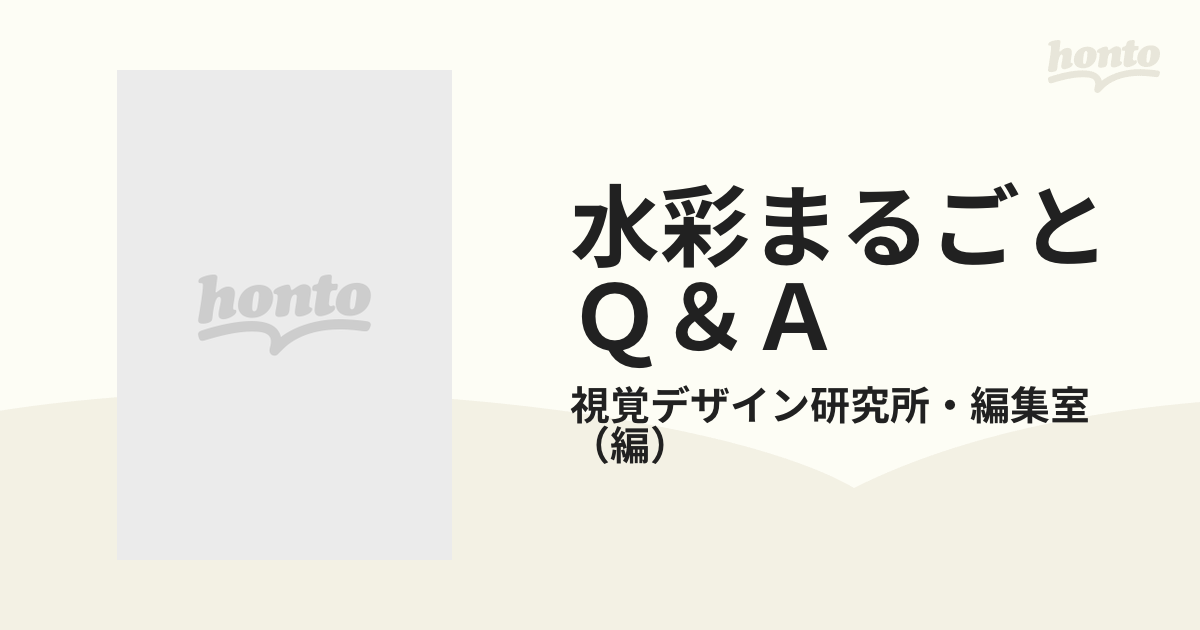 honto

honto

水彩まるごとＱ＆Ａ

視覚デザイン研究所・編集室（編）